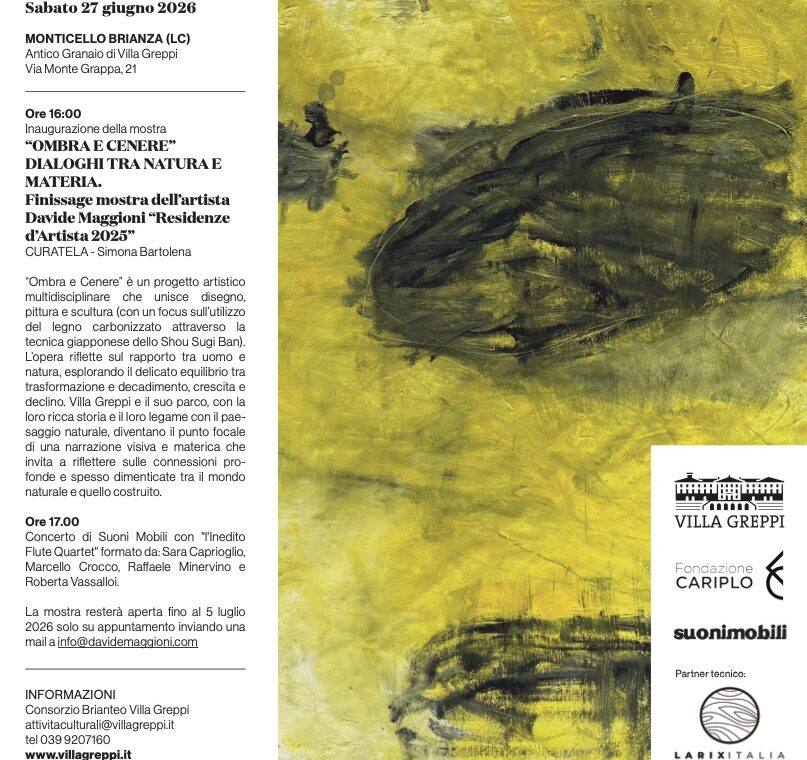 Sabato 27 giugno 2026

MONTICELLO BRIANZA (LC)
Antico Granaio di Villa Greppi
Via Monte Grappa, 21

Ore 16:00
Inaugurazione della mostra
"OMBRA E CENERE"
DIALOGHI TRA NATURA E MATERIA.
Finissage mostra dell'artista Davide Maggioni "Residenze d'Artista 2025"
CURATELA - Simona Bartolena

"Ombra e Cenere" è un progetto artistico multidisciplinare che unisce disegno, pittura e scultura (con un focus sull'utilizzo del legno carbonizzato attraverso la tecnica giapponese dello Shou Sugi Ban). L'opera riflette sul rapporto tra uomo e natura, esplorando il delicato equilibrio tra trasformazione e decadimento, crescita e declino. Villa Greppi e il suo parco, con la loro ricca storia e il loro legame con il paesaggio naturale, diventano il punto focale di una narrazione visiva e materica che invita a riflettere sulle connessioni profonde e spesso dimenticate tra il mondo naturale e quello costruito.

Ore 17.00
Concerto di Suoni Mobili con "l'Inedito Flute Quartet" formato da: Sara Caprioglio, Marcello Crocco, Raffaele Minervino e Roberta Vassalloi.

La mostra resterà aperta fino al 5 luglio 2026 solo su appuntamento inviando una mail a info@davidemaggioni.com

INFORMAZIONI
Consorzio Brianteo Villa Greppi
attivitaculturali@villagreppi.it
tel 039 9207160
www.villagreppi.it

VILLA GREPPI

Fondazione
CARIPLO

suonimobili

Partner tecnico:

LARIXITALIA